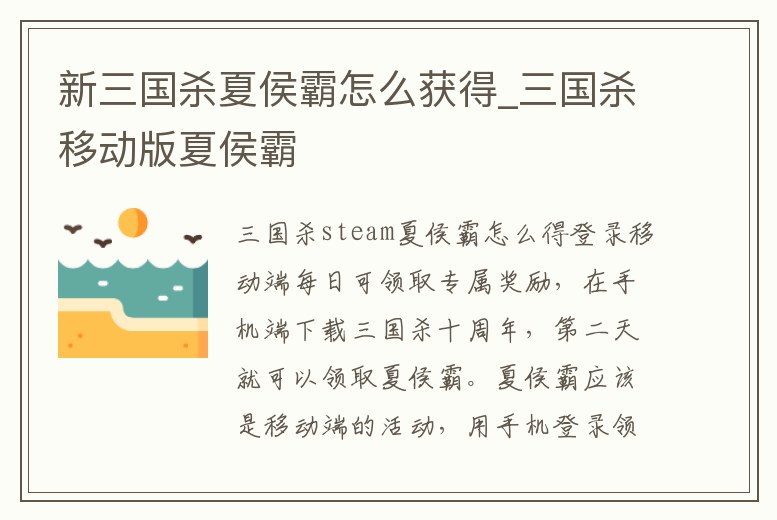 新三国杀夏侯霸怎么获得_三国杀移动版夏侯霸

三国杀steam夏侯霸怎么得登录移动端每日可领取专属奖励，在手机端下载三国杀十周年，第二天就可以领取夏侯霸。夏侯霸应该是移动端的活动，用手机登录领